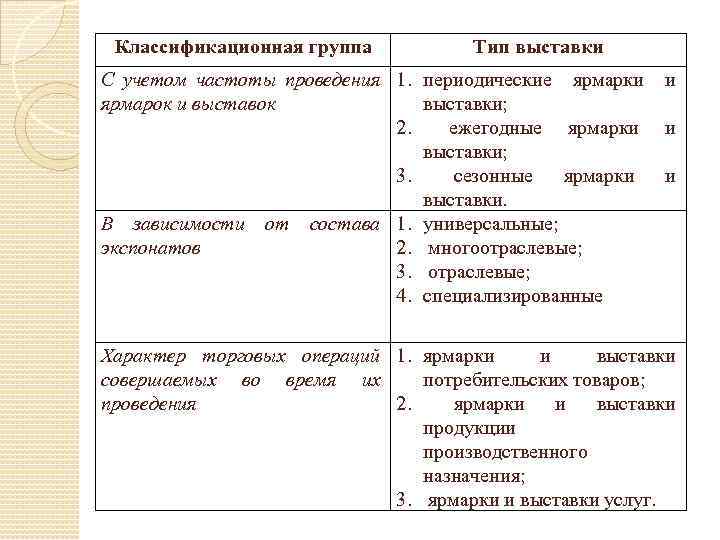 | Классификационная группа | Тип выставки |
|---|---|
| С учетом частоты проведения ярмарок и выставок | 1. периодические ярмарки и выставки; 2. ежегодные ярмарки и выставки; 3. сезонные ярмарки и выставки. |
| В зависимости от состава экспонатов | 1. универсальные; 2. многоотраслевые; 3. отраслевые; 4. специализированные |
| Характер торговых операций совершаемых во время их проведения | 1. ярмарки и выставки потребительских товаров; 2. ярмарки и выставки продукции производственного назначения; 3. ярмарки и выставки услуг. |